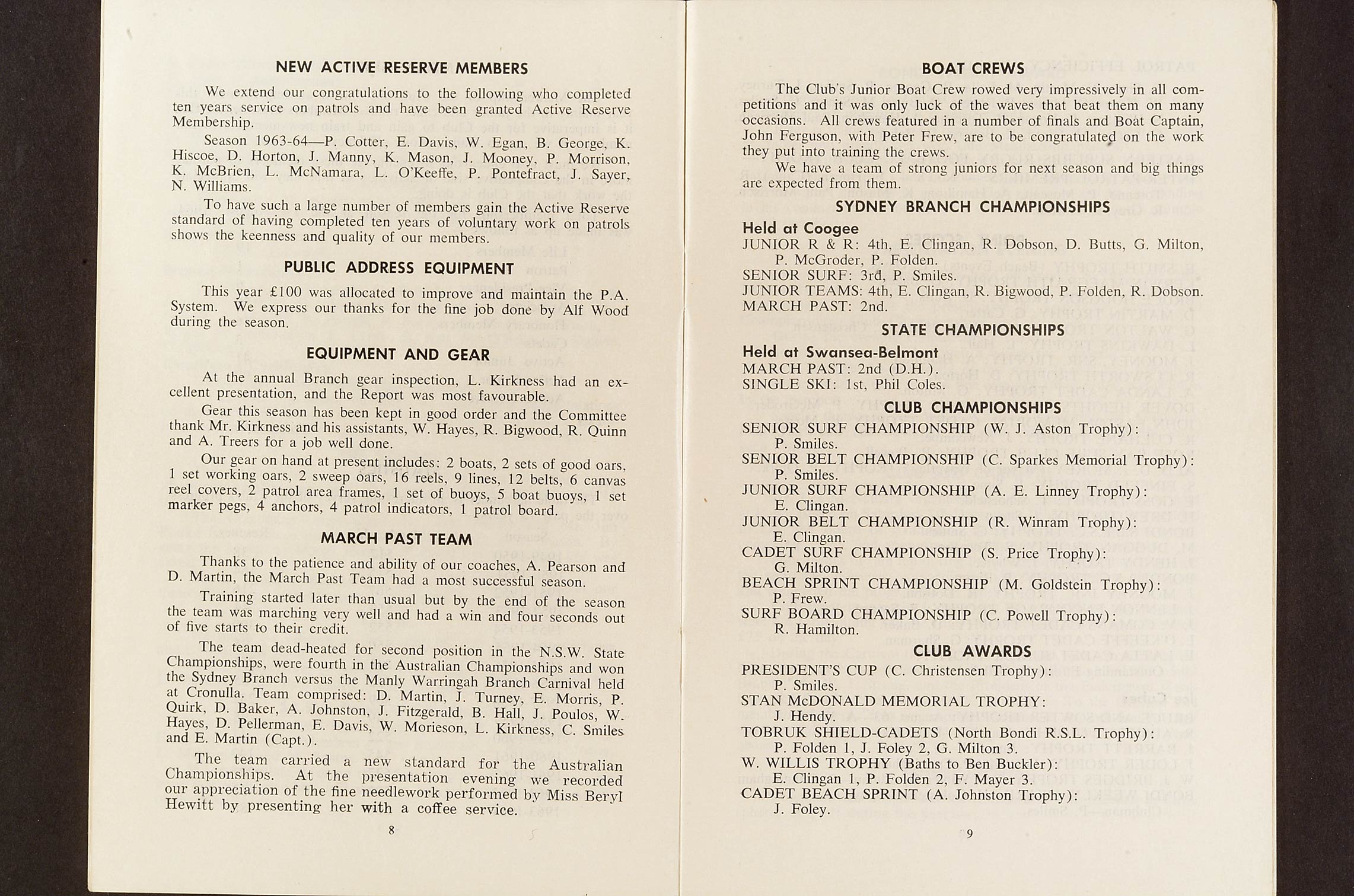 NEW ACTIVE RESERVE MEMBERS

We extend our congratulations to the following who completed ten years service on patrols and have been granted Active Reserve Membership.

Season 1963-64—P. Cotter, E. Davis, W. Egan, B. George, K. Hiscoe, D. Horton, J. Manny, K. Mason, J. Mooney, P. Morrison, K. McBrien, L. McNamara, L. O'Keeffe, P. Pontefract, J. Sayer, N. Williams.

To have such a large number of members gain the Active Reserve standard of having completed ten years of voluntary work on patrols shows the keenness and quality of our members.

PUBLIC ADDRESS EQUIPMENT

This year £100 was allocated to improve and maintain the P.A. System. We express our thanks for the fine job done by Alf Wood during the season.

EQUIPMENT AND GEAR

At the annual Branch gear inspection, L. Kirkness had an excellent presentation, and the Report was most favourable.

Gear this season has been kept in good order and the Committee thank Mr. Kirkness and his assistants, W. Hayes, R. Bigwood, R. Quinn and A. Treers for a job well done.

Our gear on hand at present includes: 2 boats, 2 sets of good oars, 1 set working oars, 2 sweep oars, 16 reels, 9 lines, 12 belts, 6 canvas reel covers, 2 patrol area frames, 1 set of buoys, 5 boat buoys, 1 set marker pegs, 4 anchors, 4 patrol indicators, 1 patrol board.

MARCH PAST TEAM

Thanks to the patience and ability of our coaches, A. Pearson and D. Martin, the March Past Team had a most successful season.

Training started later than usual but by the end of the season the team was marching very well and had a win and four seconds out of five starts to their credit.

The team dead-heated for second position in the N.S.W. State Championships, were fourth in the Australian Championships and won the Sydney Branch versus the Manly Warringah Branch Carnival held at Cronulla. Team comprised: D. Martin, J. Turney, E. Morris, P. Quirk, D. Baker, A. Johnston, J. Fitzgerald, B. Hall, J. Poulos, W. Hayes, D. Pellerman, E. Davis, W. Morieson, L. Kirkness, C. Smiles and E. Martin (Capt.).

The team carried a new standard for the Australian Championships. At the presentation evening we recorded our appreciation of the fine needlework performed by Miss Beryl Hewitt by presenting her with a coffee service.

8

BOAT CREWS

The Club's Junior Boat Crew rowed very impressively in all competitions and it was only luck of the waves that beat them on many occasions. All crews featured in a number of finals and Boat Captain, John Ferguson, with Peter Frew, are to be congratulated on the work they put into training the crews.

We have a team of strong juniors for next season and big things are expected from them.

SYDNEY BRANCH CHAMPIONSHIPS

Held at Coogee
JUNIOR R & R: 4th, E. Clingan, R. Dobson, D. Butts, G. Milton, P. McGroder, P. Folden.
SENIOR SURF: 3rd, P. Smiles.
JUNIOR TEAMS: 4th, E. Clingan, R. Bigwood, P. Folden, R. Dobson.
MARCH PAST: 2nd.

STATE CHAMPIONSHIPS

Held at Swansea-Belmont
MARCH PAST: 2nd (D.H.).
SINGLE SKI: 1st, Phil Coles.

CLUB CHAMPIONSHIPS

SENIOR SURF CHAMPIONSHIP (W. J. Aston Trophy): P. Smiles.
SENIOR BELT CHAMPIONSHIP (C. Sparkes Memorial Trophy): P. Smiles.
JUNIOR SURF CHAMPIONSHIP (A. E. Linney Trophy): E. Clingan.
JUNIOR BELT CHAMPIONSHIP (R. Winram Trophy): E. Clingan.
CADET SURF CHAMPIONSHIP (S. Price Trophy): G. Milton.
BEACH SPRINT CHAMPIONSHIP (M. Goldstein Trophy): P. Frew.
SURF BOARD CHAMPIONSHIP (C. Powell Trophy): R. Hamilton.

CLUB AWARDS

PRESIDENT'S CUP (C. Christensen Trophy): P. Smiles.
STAN McDONALD MEMORIAL TROPHY: J. Hendy.
TOBRUK SHIELD-CADETS (North Bondi R.S.L. Trophy): P. Folden 1, J. Foley 2, G. Milton 3.
W. WILLIS TROPHY (Baths to Ben Buckler): E. Clingan 1, P. Folden 2, F. Mayer 3.
CADET BEACH SPRINT (A. Johnston Trophy): J. Foley.

9